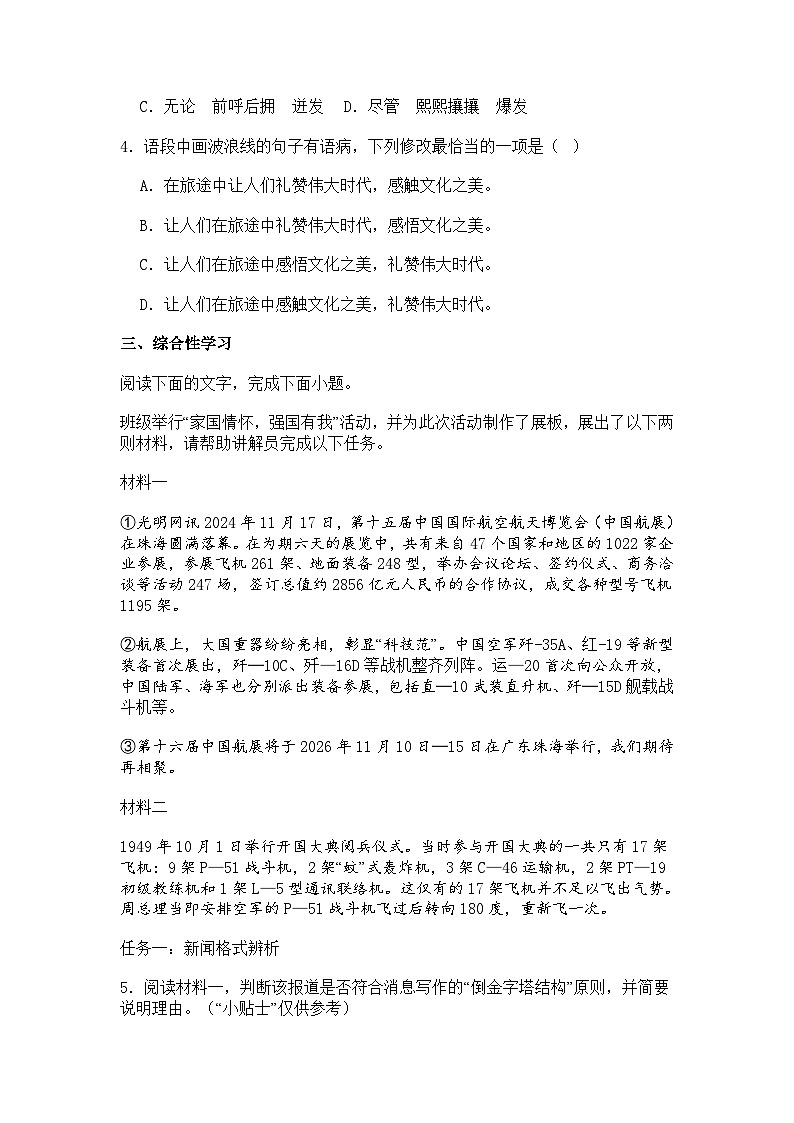 C．无论　前呼后拥　迸发　D．尽管　熙熙攘攘　爆发

4．语段中画波浪线的句子有语病，下列修改最恰当的一项是（　）

A．在旅途中让人们礼赞伟大时代，感触文化之美。

B．让人们在旅途中礼赞伟大时代，感悟文化之美。

C．让人们在旅途中感悟文化之美，礼赞伟大时代。

D．让人们在旅途中感触文化之美，礼赞伟大时代。

三、综合性学习

阅读下面的文字，完成下面小题。

班级举行“家国情怀，强国有我”活动，并为此次活动制作了展板，展出了以下两则材料，请帮助讲解员完成以下任务。

材料一

①光明网讯 2024 年 11 月 17 日，第十五届中国国际航空航天博览会（中国航展）在珠海圆满落幕。在为期六天的展览中，共有来自 47 个国家和地区的 1022 家企业参展，参展飞机 261 架、地面装备 248 型，举办会议论坛、签约仪式、商务洽谈等活动 247 场，签订总值约 2856 亿元人民币的合作协议，成交各种型号飞机 1195 架。

②航展上，大国重器纷纷亮相，彰显“科技范”。中国空军歼-35A、红-19 等新型装备首次展出，歼—10C、歼—16D 等战机整齐列阵。运—20 首次向公众开放，中国陆军、海军也分别派出装备参展，包括直—10 武装直升机、歼—15D 舰载战斗机等。

③第十六届中国航展将于 2026 年 11 月 10 日—15 日在广东珠海举行，我们期待再相聚。

材料二

1949 年 10 月 1 日举行开国大典阅兵仪式。当时参与开国大典的一共只有 17 架飞机：9 架 P—51 战斗机，2 架“蚊”式轰炸机，3 架 C—46 运输机，2 架 PT—19 初级教练机和 1 架 L—5 型通讯联络机。这仅有的 17 架飞机并不足以飞出气势。周总理当即安排空军的 P—51 战斗机飞过后转向 180 度，重新飞一次。

任务一：新闻格式辨析

5．阅读材料一，判断该报道是否符合消息写作的“倒金字塔结构”原则，并简要说明理由。（“小贴士”仅供参考）